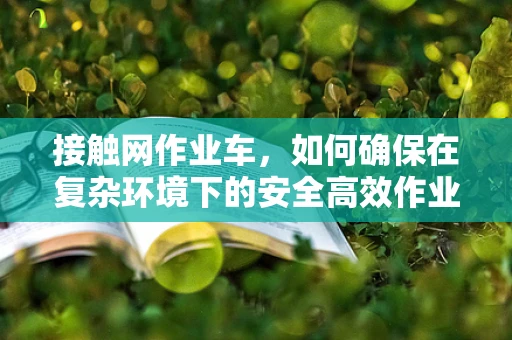 接触网作业车，如何确保在复杂环境下的安全高效作业